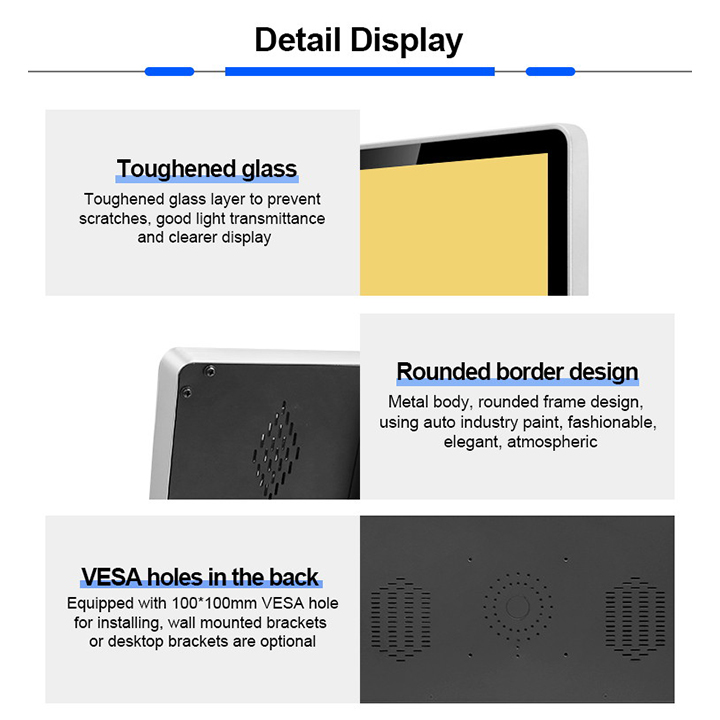 Detail Display

Toughened glass

Toughened glass layer to prevent scratches, good light transmittance and clearer display

Rounded border design

Metal body, rounded frame design, using auto industry paint, fashionable, elegant, atmospheric

VESA holes in the back

Equipped with 100*100mm VESA hole for installing, wall mounted brackets or desktop brackets are optional